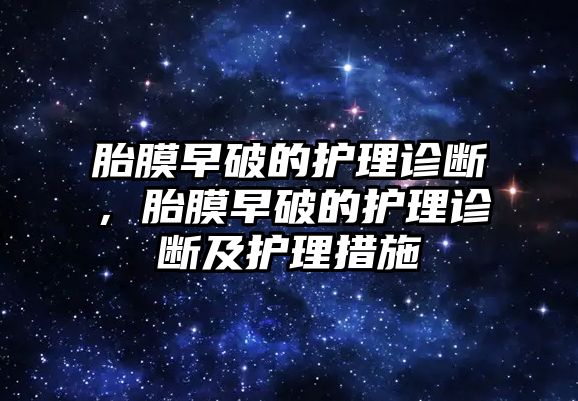 胎膜早破的护理诊断，胎膜早破的护理诊断及护理措施